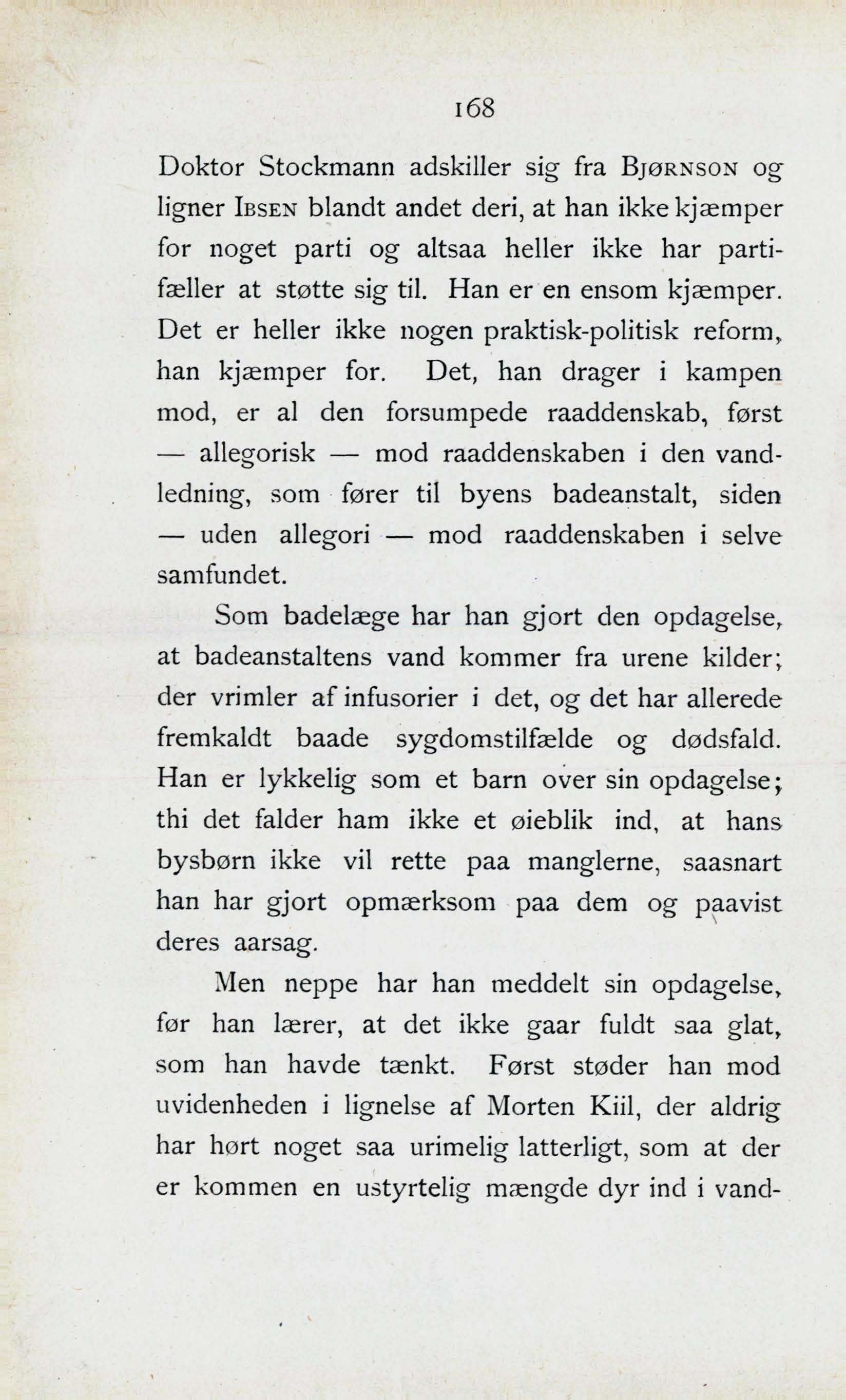 168

Doktor Stockmann adskiller sig fra Bjørnson og ligner Ibsen blandt andet deri, at han ikke kjæmper for noget parti og altsaa heller ikke har partifæller at støtte sig til. Han er en ensom kjæmper. Det er heller ikke nogen praktisk-politisk reform, han kjæmper for. Det, han drager i kampen mod, er al den forsumpede raaddenskab, først — allegorisk — mod raaddenskaben i den vandledning, som fører til byens badeanstalt, siden — uden allegori — mod raaddenskaben i selve samfundet.

Som badelæge har han gjort den opdagelse, at badeanstaltens vand kommer fra urene kilder; der vrimler af infusorier i det, og det har allerede fremkaldt baade sygdomstilfælde og dødsfald. Han er lykkelig som et barn over sin opdagelse; thi det falder ham ikke et øieblik ind, at hans bysbørn ikke vil rette paa manglerne, saasnart han har gjort opmærksom paa dem og paavist deres aarsag.

Men neppe har han meddelt sin opdagelse, før han lærer, at det ikke gaar fuldt saa glat, som han havde tænkt. Først støder han mod uvidenheden i lignelse af Morten Kiil, der aldrig har hørt noget saa urimelig latterligt, som at der er kommen en ustyrtelig mængde dyr ind i vand-